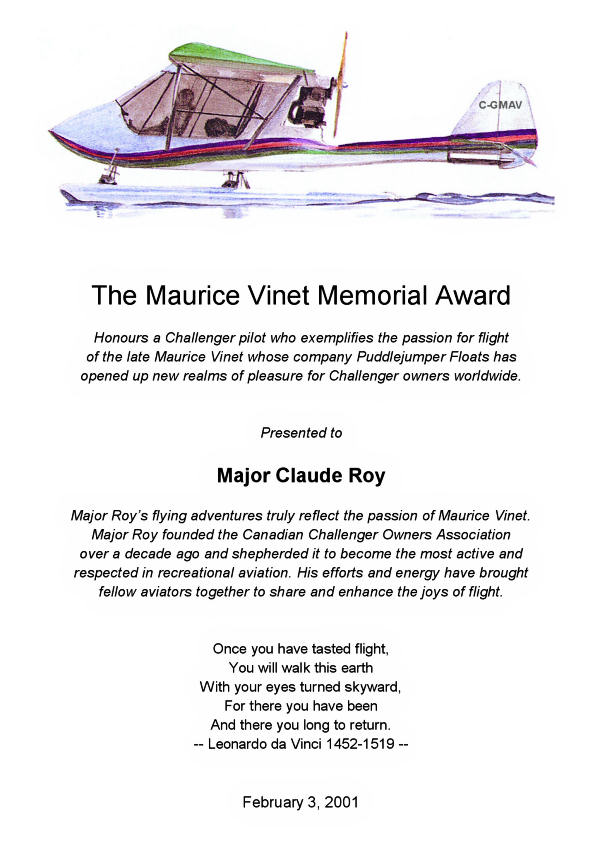 C-GMAV

The Maurice Vinet Memorial Award

Honours a Challenger pilot who exemplifies the passion for flight of the late Maurice Vinet whose company Puddlejumper Floats has opened up new realms of pleasure for Challenger owners worldwide.

Presented to

Major Claude Roy

Major Roy's flying adventures truly reflect the passion of Maurice Vinet. Major Roy founded the Canadian Challenger Owners Association over a decade ago and shepherded it to become the most active and respected in recreational aviation. His efforts and energy have brought fellow aviators together to share and enhance the joys of flight.

Once you have tasted flight,
You will walk this earth
With your eyes turned skyward,
For there you have been
And there you long to return.
-- Leonardo da Vinci 1452-1519 --

February 3, 2001